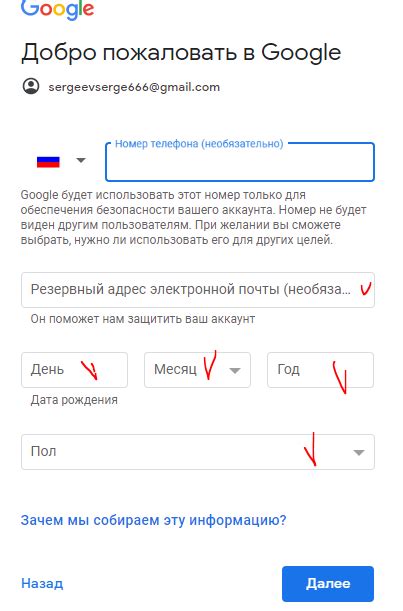 Google

Добро пожаловать в Google

sergeevserge666@gmail.com

Номер телефона (необязательно)

Google будет использовать этот номер только для обеспечения безопасности вашего аккаунта. Номер не будет виден другим пользователям. При желании вы сможете выбрать, нужно ли использовать его для других целей.

Резервный адрес электронной почты (необяза...

Он поможет нам защитить ваш аккаунт

День

Месяц

Год

Дата рождения

Пол

Зачем мы собираем эту информацию?

Назад

Далее